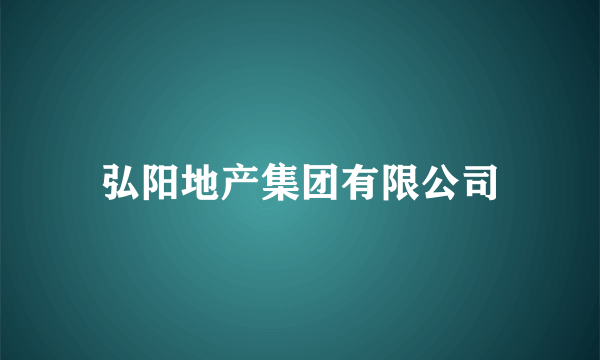 弘阳地产集团有限公司